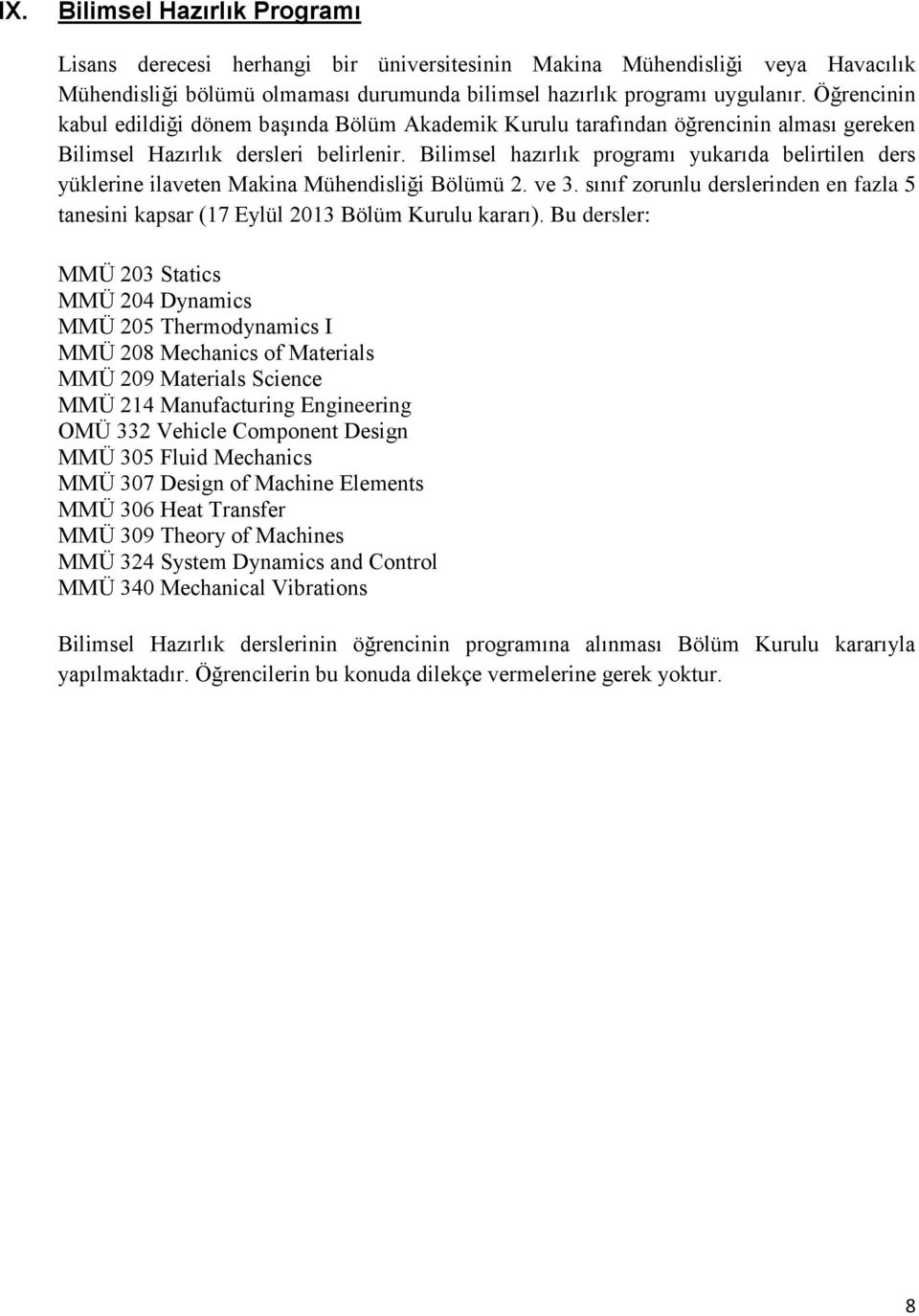 IX. Bilimsel Hazırlık Programı

Lisans derecesi herhangi bir üniversitesinin Makina Mühendisliği veya Havacılık Mühendisliği bölümü olmaması durumunda bilimsel hazırlık programı uygulanır. Öğrencinin kabul edildiği dönem başında Bölüm Akademik Kurulu tarafından öğrencinin alması gereken Bilimsel Hazırlık dersleri belirlenir. Bilimsel hazırlık programı yukarıda belirtilen ders yüklerine ilaveten Makina Mühendisliği Bölümü 2. ve 3. sınıf zorunlu derslerinden en fazla 5 tanesini kapsar (17 Eylül 2013 Bölüm Kurulu kararı). Bu dersler:

MMÜ 203 Statics
MMÜ 204 Dynamics
MMÜ 205 Thermodynamics I
MMÜ 208 Mechanics of Materials
MMÜ 209 Materials Science
MMÜ 214 Manufacturing Engineering
OMÜ 332 Vehicle Component Design
MMÜ 305 Fluid Mechanics
MMÜ 307 Design of Machine Elements
MMÜ 306 Heat Transfer
MMÜ 309 Theory of Machines
MMÜ 324 System Dynamics and Control
MMÜ 340 Mechanical Vibrations

Bilimsel Hazırlık derslerinin öğrencinin programına alınması Bölüm Kurulu kararıyla yapılmaktadır. Öğrencilerin bu konuda dilekçe vermelerine gerek yoktur.

8